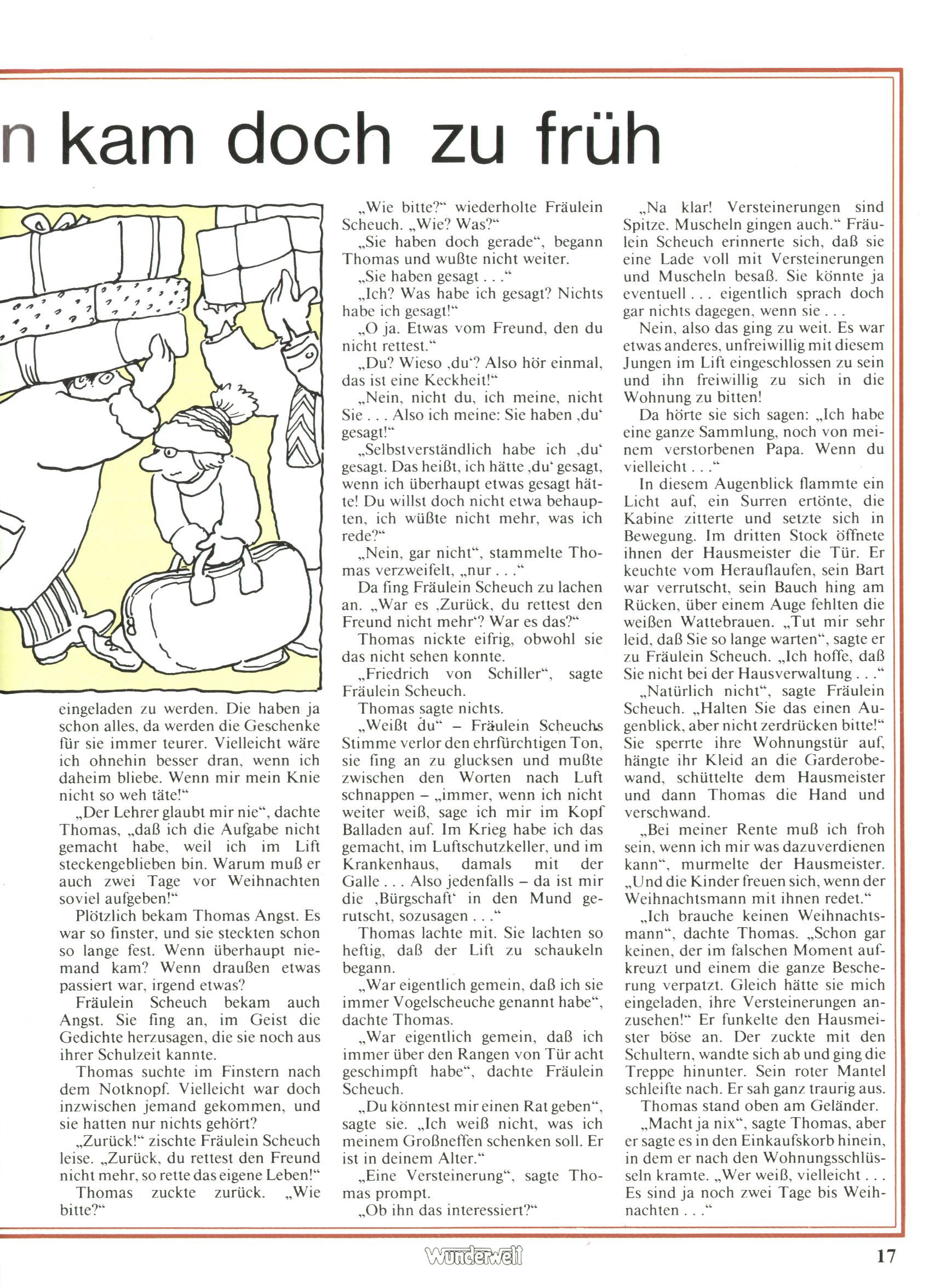 n kam doch zu früh

eingeladen zu werden. Die haben ja schon alles, da werden die Geschenke für sie immer teurer. Vielleicht wäre ich ohnehin besser dran, wenn ich daheim bliebe. Wenn mir mein Knie nicht so weh täte!"

„Der Lehrer glaubt mir nie", dachte Thomas, „daß ich die Aufgabe nicht gemacht habe, weil ich im Lift steckengeblieben bin. Warum muß er auch zwei Tage vor Weihnachten soviel aufgeben!"

Plötzlich bekam Thomas Angst. Es war so finster, und sie steckten schon so lange fest. Wenn überhaupt niemand kam? Wenn draußen etwas passiert war, irgend etwas?

Fräulein Scheuch bekam auch Angst. Sie fing an, im Geist die Gedichte herzusagen, die sie noch aus ihrer Schulzeit kannte.

Thomas suchte im Finstern nach dem Notknopf. Vielleicht war doch inzwischen jemand gekommen, und sie hatten nur nichts gehört?

„Zurück!" zischte Fräulein Scheuch leise. „Zurück, du rettest den Freund nicht mehr, so rette das eigene Leben!"

Thomas zuckte zurück. „Wie bitte?"

„Wie bitte?" wiederholte Fräulein Scheuch. „Wie? Was?"

„Sie haben doch gerade", begann Thomas und wußte nicht weiter.

„Sie haben gesagt . . ."

„Ich? Was habe ich gesagt? Nichts habe ich gesagt!"

„O ja. Etwas vom Freund, den du nicht rettest."

„Du? Wieso ‚du'? Also hör einmal, das ist eine Keckheit!"

„Nein, nicht du, ich meine, nicht Sie . . . Also ich meine: Sie haben ‚du' gesagt!"

„Selbstverständlich habe ich ‚du' gesagt. Das heißt, ich hätte ‚du' gesagt, wenn ich überhaupt etwas gesagt hätte! Du willst doch nicht etwa behaupten, ich wüßte nicht mehr, was ich rede?"

„Nein, gar nicht", stammelte Thomas verzweifelt, „nur . . ."

Da fing Fräulein Scheuch zu lachen an. „War es ‚Zurück, du rettest den Freund nicht mehr'? War es das?"

Thomas nickte eifrig, obwohl sie das nicht sehen konnte.

„Friedrich von Schiller", sagte Fräulein Scheuch.

Thomas sagte nichts.

„Weißt du" – Fräulein Scheuchs Stimme verlor den ehrfürchtigen Ton, sie fing an zu glucksen und mußte zwischen den Worten nach Luft schnappen – „immer, wenn ich nicht weiter weiß, sage ich mir im Kopf Balladen auf. Im Krieg habe ich das gemacht, im Luftschutzkeller, und im Krankenhaus, damals mit der Galle . . . Also jedenfalls – da ist mir die ‚Bürgschaft' in den Mund gerutscht, sozusagen . . ."

Thomas lachte mit. Sie lachten so heftig, daß der Lift zu schaukeln begann.

„War eigentlich gemein, daß ich sie immer Vogelscheuche genannt habe", dachte Thomas.

„War eigentlich gemein, daß ich immer über den Rangen von Tür acht geschimpft habe", dachte Fräulein Scheuch.

„Du könntest mir einen Rat geben", sagte sie. „Ich weiß nicht, was ich meinem Großneffen schenken soll. Er ist in deinem Alter."

„Eine Versteinerung", sagte Thomas prompt.

„Ob ihn das interessiert?"

„Na klar! Versteinerungen sind Spitze. Muscheln gingen auch." Fräulein Scheuch erinnerte sich, daß sie eine Lade voll mit Versteinerungen und Muscheln besaß. Sie könnte ja eventuell . . . eigentlich sprach doch gar nichts dagegen, wenn sie . . .

Nein, also das ging zu weit. Es war etwas anderes, unfreiwillig mit diesem Jungen im Lift eingeschlossen zu sein und ihn freiwillig zu sich in die Wohnung zu bitten!

Da hörte sie sich sagen: „Ich habe eine ganze Sammlung, noch von meinem verstorbenen Papa. Wenn du vielleicht . . ."

In diesem Augenblick flammte ein Licht auf, ein Surren ertönte, die Kabine zitterte und setzte sich in Bewegung. Im dritten Stock öffnete ihnen der Hausmeister die Tür. Er keuchte vom Herauflaufen, sein Bart war verrutscht, sein Bauch hing am Rücken, über einem Auge fehlten die weißen Wattebrauen. „Tut mir sehr leid, daß Sie so lange warten", sagte er zu Fräulein Scheuch. „Ich hoffe, daß Sie nicht bei der Hausverwaltung . . ."

„Natürlich nicht", sagte Fräulein Scheuch. „Halten Sie das einen Augenblick, aber nicht zerdrücken bitte!" Sie sperrte ihre Wohnungstür auf, hängte ihr Kleid an die Garderobewand, schüttelte dem Hausmeister und dann Thomas die Hand und verschwand.

„Bei meiner Rente muß ich froh sein, wenn ich mir was dazuverdienen kann", murmelte der Hausmeister. „Und die Kinder freuen sich, wenn der Weihnachtsmann mit ihnen redet."

„Ich brauche keinen Weihnachtsmann", dachte Thomas. „Schon gar keinen, der im falschen Moment aufkreuzt und einem die ganze Bescherung verpatzt. Gleich hätte sie mich eingeladen, ihre Versteinerungen anzusehen!" Er funkelte den Hausmeister böse an. Der zuckte mit den Schultern, wandte sich ab und ging die Treppe hinunter. Sein roter Mantel schleifte nach. Er sah ganz traurig aus.

Thomas stand oben am Geländer.

„Macht ja nix", sagte Thomas, aber er sagte es in den Einkaufskorb hinein, in dem er nach den Wohnungsschlüsseln kramte. „Wer weiß, vielleicht . . . Es sind ja noch zwei Tage bis Weihnachten . . ."

Wunderwelt

17